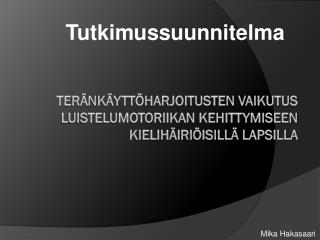 Tutkimussuunnitelma

TERÄNKÄYTTÖHARJOITUSTEN VAIKUTUS LUISTELUMOTORIIKAN KEHITTYMISEEN KIELIHÄIRIÖISILLÄ LAPSILLA

Mika Hakasaari